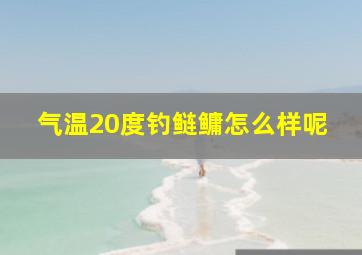 气温20度钓鲢鳙怎么样呢